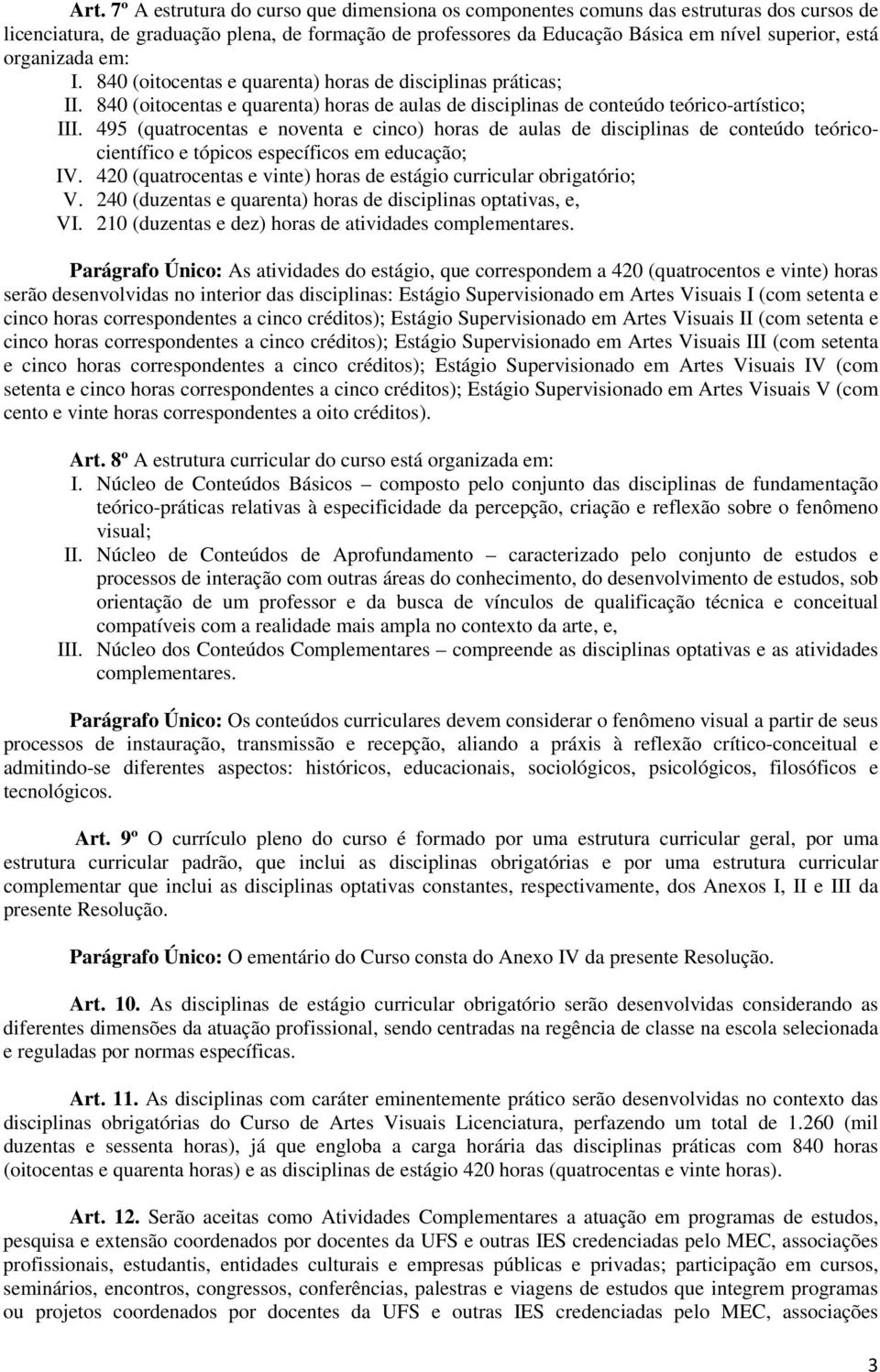 Art. 7º A estrutura do curso que dimensiona os componentes comuns das estruturas dos cursos de licenciatura, de graduação plena, de formação de professores da Educação Básica em nível superior, está organizada em:
I. 840 (oitocentas e quarenta) horas de disciplinas práticas;
II. 840 (oitocentas e quarenta) horas de aulas de disciplinas de conteúdo teórico-artístico;
III. 495 (quatrocentas e noventa e cinco) horas de aulas de disciplinas de conteúdo teórico-científico e tópicos específicos em educação;
IV. 420 (quatrocentas e vinte) horas de estágio curricular obrigatório;
V. 240 (duzentas e quarenta) horas de disciplinas optativas, e,
VI. 210 (duzentas e dez) horas de atividades complementares.

Parágrafo Único: As atividades do estágio, que correspondem a 420 (quatrocentos e vinte) horas serão desenvolvidas no interior das disciplinas: Estágio Supervisionado em Artes Visuais I (com setenta e cinco horas correspondentes a cinco créditos); Estágio Supervisionado em Artes Visuais II (com setenta e cinco horas correspondentes a cinco créditos); Estágio Supervisionado em Artes Visuais III (com setenta e cinco horas correspondentes a cinco créditos); Estágio Supervisionado em Artes Visuais IV (com setenta e cinco horas correspondentes a cinco créditos); Estágio Supervisionado em Artes Visuais V (com cento e vinte horas correspondentes a oito créditos).

Art. 8º A estrutura curricular do curso está organizada em:
I. Núcleo de Conteúdos Básicos – composto pelo conjunto das disciplinas de fundamentação teórico-práticas relativas à especificidade da percepção, criação e reflexão sobre o fenômeno visual;
II. Núcleo de Conteúdos de Aprofundamento – caracterizado pelo conjunto de estudos e processos de interação com outras áreas do conhecimento, do desenvolvimento de estudos, sob orientação de um professor e da busca de vínculos de qualificação técnica e conceitual compatíveis com a realidade mais ampla no contexto da arte, e,
III. Núcleo dos Conteúdos Complementares – compreende as disciplinas optativas e as atividades complementares.

Parágrafo Único: Os conteúdos curriculares devem considerar o fenômeno visual a partir de seus processos de instauração, transmissão e recepção, aliando a práxis à reflexão crítico-conceitual e admitindo-se diferentes aspectos: históricos, educacionais, sociológicos, psicológicos, filosóficos e tecnológicos.

Art. 9º O currículo pleno do curso é formado por uma estrutura curricular geral, por uma estrutura curricular padrão, que inclui as disciplinas obrigatórias e por uma estrutura curricular complementar que inclui as disciplinas optativas constantes, respectivamente, dos Anexos I, II e III da presente Resolução.

Parágrafo Único: O ementário do Curso consta do Anexo IV da presente Resolução.

Art. 10. As disciplinas de estágio curricular obrigatório serão desenvolvidas considerando as diferentes dimensões da atuação profissional, sendo centradas na regência de classe na escola selecionada e reguladas por normas específicas.

Art. 11. As disciplinas com caráter eminentemente prático serão desenvolvidas no contexto das disciplinas obrigatórias do Curso de Artes Visuais Licenciatura, perfazendo um total de 1.260 (mil duzentas e sessenta horas), já que engloba a carga horária das disciplinas práticas com 840 horas (oitocentas e quarenta horas) e as disciplinas de estágio 420 horas (quatrocentas e vinte horas).

Art. 12. Serão aceitas como Atividades Complementares a atuação em programas de estudos, pesquisa e extensão coordenados por docentes da UFS e outras IES credenciadas pelo MEC, associações profissionais, estudantis, entidades culturais e empresas públicas e privadas; participação em cursos, seminários, encontros, congressos, conferências, palestras e viagens de estudos que integrem programas ou projetos coordenados por docentes da UFS e outras IES credenciadas pelo MEC, associações

3